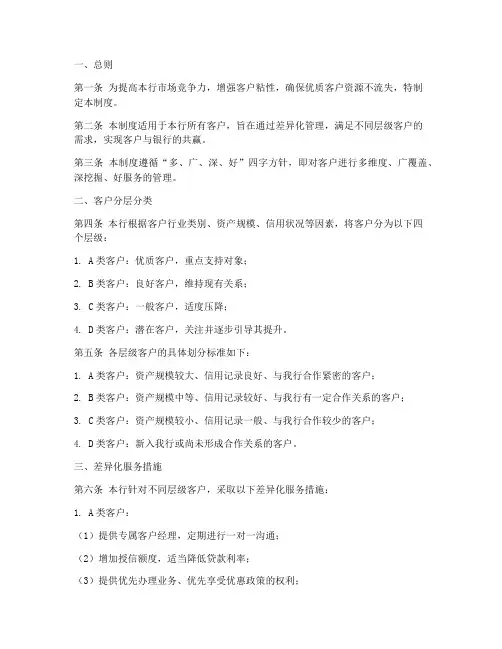 一、总则

第一条 为提高本行市场竞争力，增强客户粘性，确保优质客户资源不流失，特制定本制度。

第二条 本制度适用于本行所有客户，旨在通过差异化管理，满足不同层级客户的需求，实现客户与银行的共赢。

第三条 本制度遵循“多、广、深、好”四字方针，即对客户进行多维度、广覆盖、深挖掘、好服务的管理。

二、客户分层分类

第四条 本行根据客户行业类别、资产规模、信用状况等因素，将客户分为以下四个层级：

1. A类客户：优质客户，重点支持对象；

2. B类客户：良好客户，维持现有关系；

3. C类客户：一般客户，适度压降；

4. D类客户：潜在客户，关注并逐步引导其提升。

第五条 各层级客户的具体划分标准如下：

1. A类客户：资产规模较大、信用记录良好、与我行合作紧密的客户；

2. B类客户：资产规模中等、信用记录较好、与我行有一定合作关系的客户；

3. C类客户：资产规模较小、信用记录一般、与我行合作较少的客户；

4. D类客户：新入我行或尚未形成合作关系的客户。

三、差异化服务措施

第六条 本行针对不同层级客户，采取以下差异化服务措施：

1. A类客户：

（1）提供专属客户经理，定期进行一对一沟通；

（2）增加授信额度，适当降低贷款利率；

（3）提供优先办理业务、优先享受优惠政策的权利；